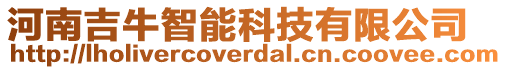 河南吉牛智能科技有限公司
http://lholivercoverdal.cn.coovee.com